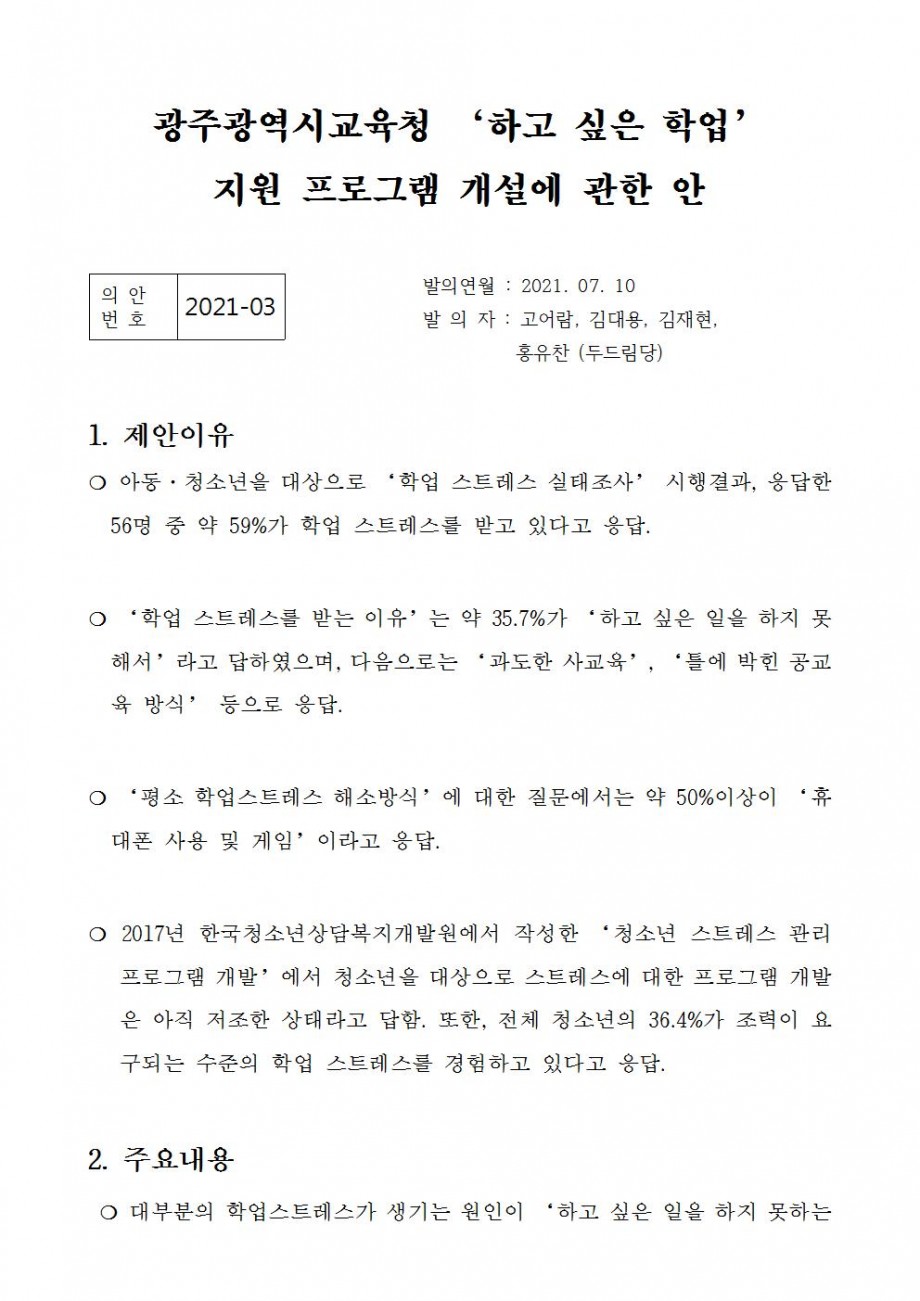 광주광역시교육청 ‘하고 싶은 학업’ 지원 프로그램 개설에 관한 안

| 의 안 번 호 | 2021-03 |
|---|---|

발의연월 : 2021. 07. 10
발 의 자 : 고어람, 김대용, 김재현, 홍유찬 (두드림당)

1. 제안이유

○ 아동·청소년을 대상으로 ‘학업 스트레스 실태조사’ 시행결과, 응답한 56명 중 약 59%가 학업 스트레스를 받고 있다고 응답.

○ ‘학업 스트레스를 받는 이유’는 약 35.7%가 ‘하고 싶은 일을 하지 못해서’라고 답하였으며, 다음으로는 ‘과도한 사교육’, ‘틀에 박힌 공교육 방식’ 등으로 응답.

○ ‘평소 학업스트레스 해소방식’에 대한 질문에서는 약 50%이상이 ‘휴대폰 사용 및 게임’이라고 응답.

○ 2017년 한국청소년상담복지개발원에서 작성한 ‘청소년 스트레스 관리 프로그램 개발’에서 청소년을 대상으로 스트레스에 대한 프로그램 개발은 아직 저조한 상태라고 답함. 또한, 전체 청소년의 36.4%가 조력이 요구되는 수준의 학업 스트레스를 경험하고 있다고 응답.

2. 주요내용

○ 대부분의 학업스트레스가 생기는 원인이 ‘하고 싶은 일을 하지 못하는